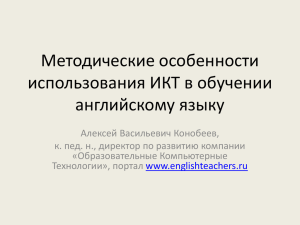 Методические особенности использования ИКТ в обучении английскому языку

Алексей Васильевич Конобеев, к. пед. н., директор по развитию компании «Образовательные Компьютерные Технологии», портал www.englishteachers.ru